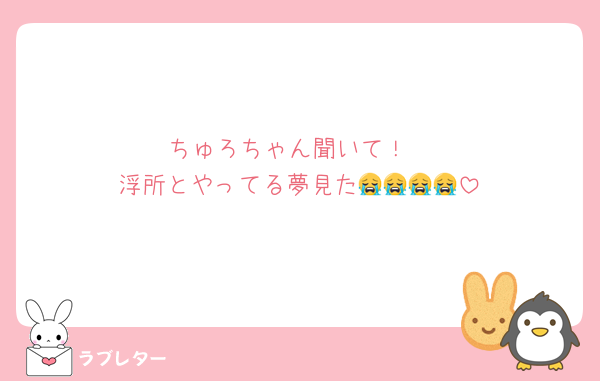 ちゅろちゃん聞いて！
浮所とやってる夢見た😭😭😭😭♡

ラブレター